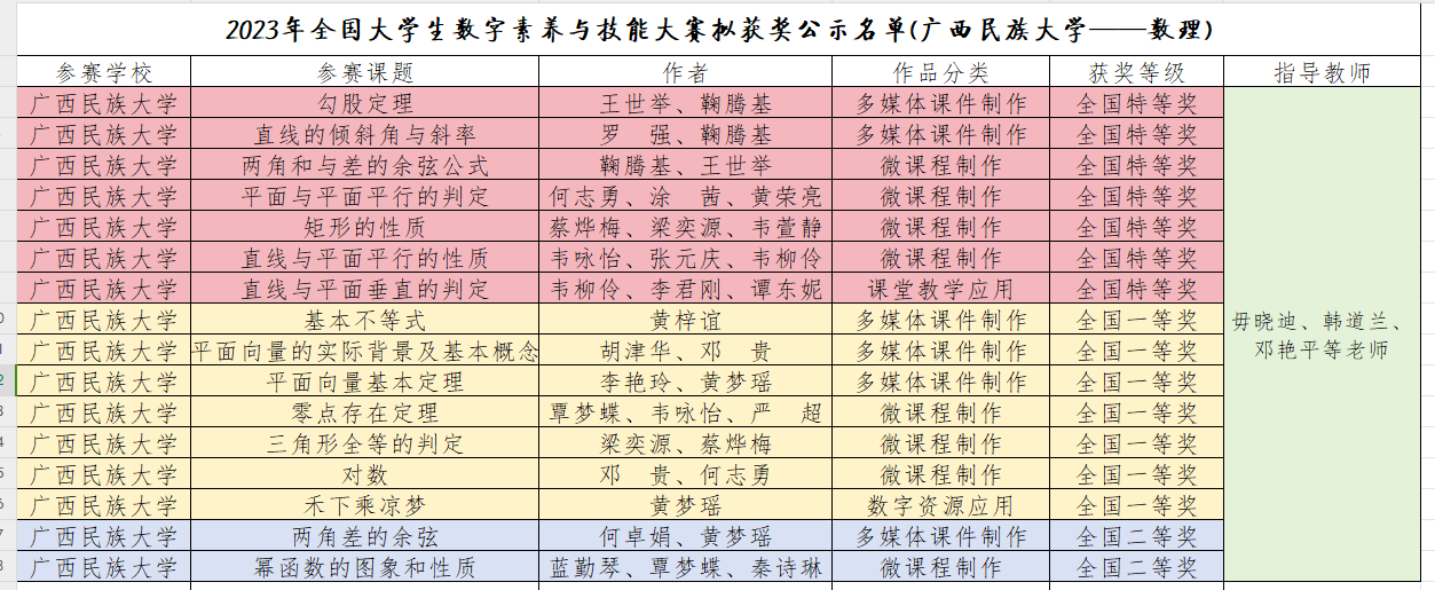 2023年全国大学生数字素养与技能大赛拟获奖公示名单(广西民族大学——数理)

| 参赛学校 | 参赛课题 | 作者 | 作品分类 | 获奖等级 | 指导教师 |
|---|---|---|---|---|---|
| 广西民族大学 | 勾股定理 | 王世举、鞠腾基 | 多媒体课件制作 | 全国特等奖 | 毋晓迪、韩道兰、邓艳平等老师 |
| 广西民族大学 | 直线的倾斜角与斜率 | 罗　强、鞠腾基 | 多媒体课件制作 | 全国特等奖 | |
| 广西民族大学 | 两角和与差的余弦公式 | 鞠腾基、王世举 | 微课程制作 | 全国特等奖 | |
| 广西民族大学 | 平面与平面平行的判定 | 何志勇、涂　茜、黄荣亮 | 微课程制作 | 全国特等奖 | |
| 广西民族大学 | 矩形的性质 | 蔡烨梅、梁奕源、韦萱静 | 微课程制作 | 全国特等奖 | |
| 广西民族大学 | 直线与平面平行的性质 | 韦咏怡、张元庆、韦柳伶 | 微课程制作 | 全国特等奖 | |
| 广西民族大学 | 直线与平面垂直的判定 | 韦柳伶、李君刚、谭东妮 | 课堂教学应用 | 全国特等奖 | |
| 广西民族大学 | 基本不等式 | 黄梓谊 | 多媒体课件制作 | 全国一等奖 | |
| 广西民族大学 | 平面向量的实际背景及基本概念 | 胡津华、邓　贵 | 多媒体课件制作 | 全国一等奖 | |
| 广西民族大学 | 平面向量基本定理 | 李艳玲、黄梦瑶 | 多媒体课件制作 | 全国一等奖 | |
| 广西民族大学 | 零点存在定理 | 覃梦蝶、韦咏怡、严　超 | 微课程制作 | 全国一等奖 | |
| 广西民族大学 | 三角形全等的判定 | 梁奕源、蔡烨梅 | 微课程制作 | 全国一等奖 | |
| 广西民族大学 | 对数 | 邓　贵、何志勇 | 微课程制作 | 全国一等奖 | |
| 广西民族大学 | 禾下乘凉梦 | 黄梦瑶 | 数字资源应用 | 全国一等奖 | |
| 广西民族大学 | 两角差的余弦 | 何卓娟、黄梦瑶 | 多媒体课件制作 | 全国二等奖 | |
| 广西民族大学 | 幂函数的图象和性质 | 蓝勤琴、覃梦蝶、秦诗琳 | 微课程制作 | 全国二等奖 | |